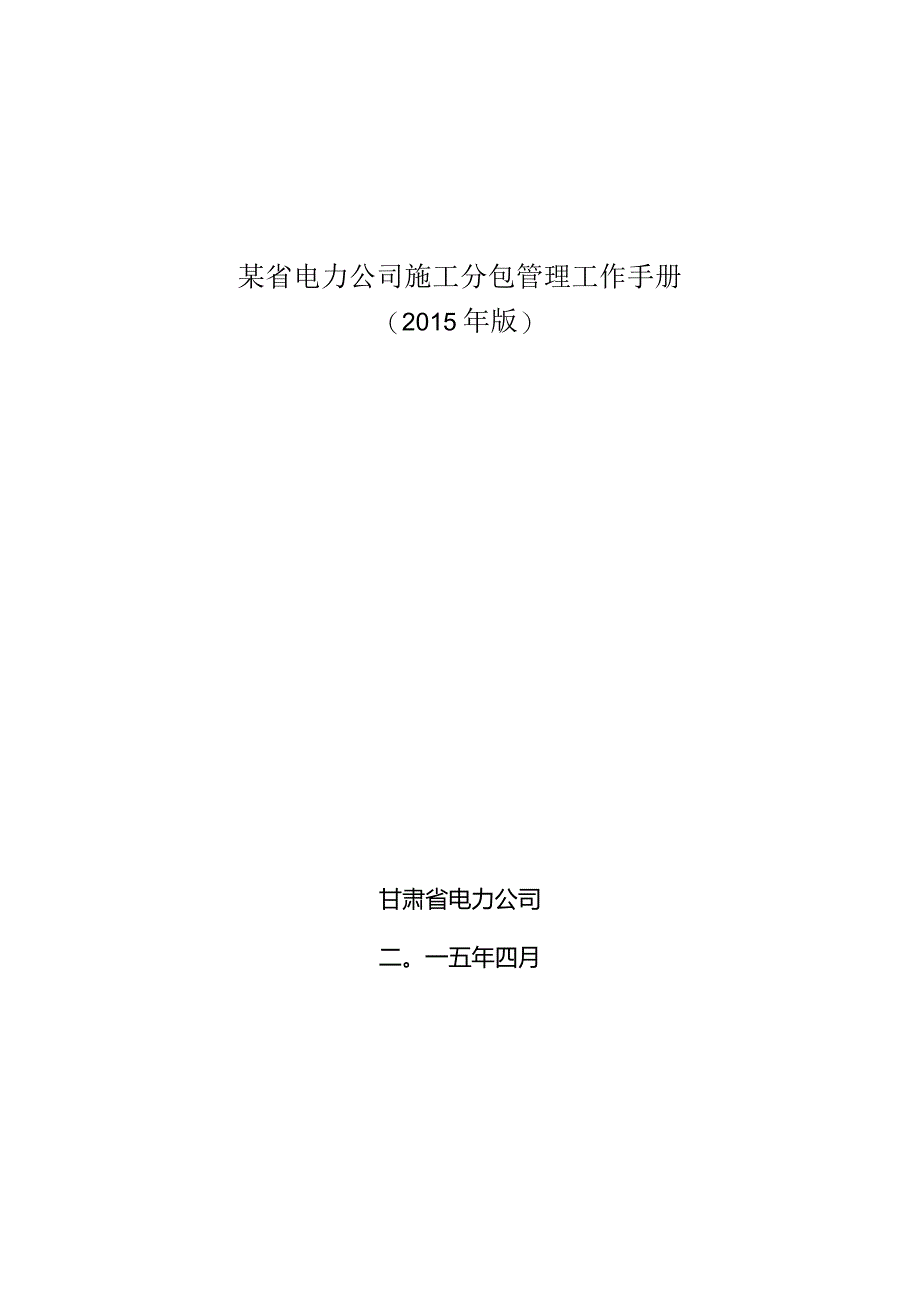 某省电力公司施工分包管理工作手册
（2015年版）

甘肃省电力公司

二。一五年四月